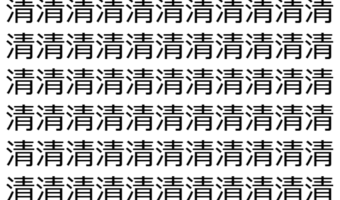 清清清清清清清清清清清
清清清清清清清清清清清
清清清清清清清清清清清
清清清清清清清清清清清
清清清清清清清清清清清
清清清清清清清清清清清